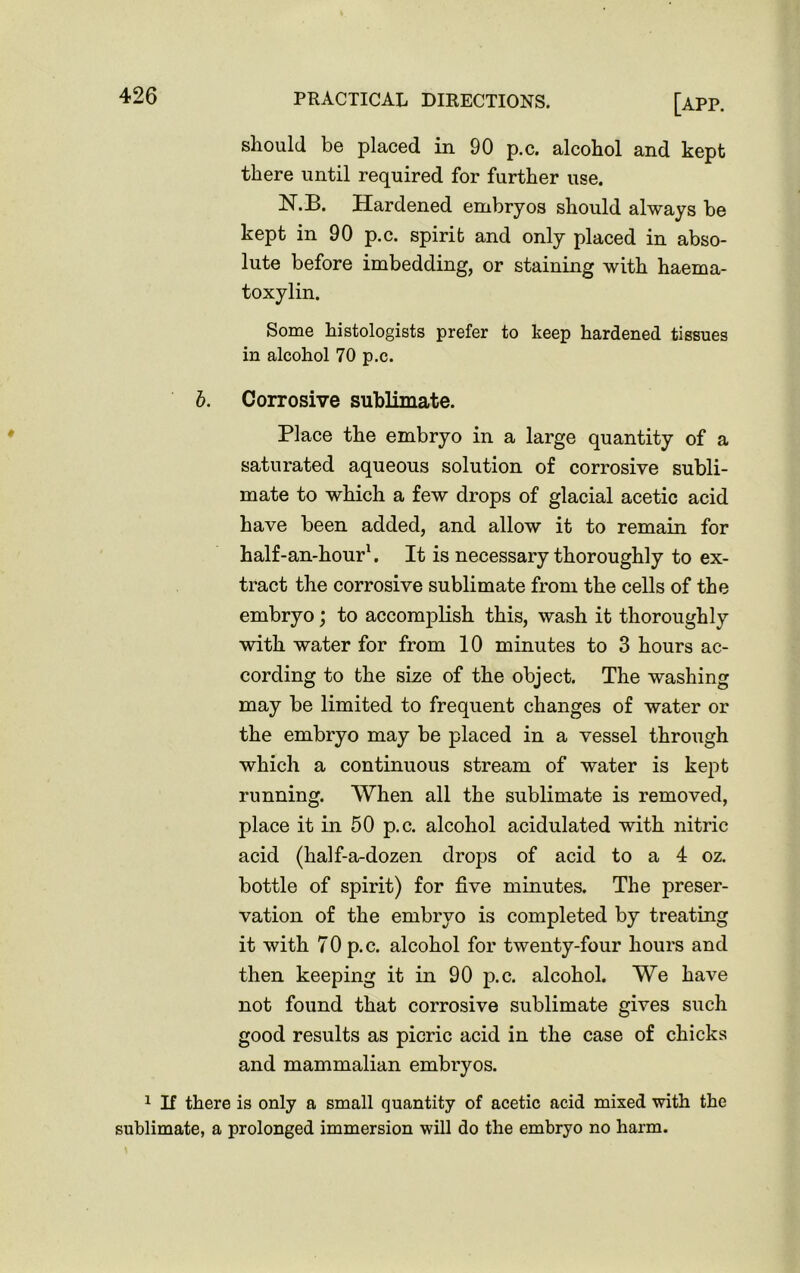 426 PRACTICAL DIRECTIONS. [APP.

should be placed in 90 p.c. alcohol and kept there until required for further use.

N.B. Hardened embryos should always be kept in 90 p.c. spirit and only placed in absolute before imbedding, or staining with haematoxylin.

Some histologists prefer to keep hardened tissues in alcohol 70 p.c.

b. Corrosive sublimate.

Place the embryo in a large quantity of a saturated aqueous solution of corrosive sublimate to which a few drops of glacial acetic acid have been added, and allow it to remain for half-an-hour$^1$. It is necessary thoroughly to extract the corrosive sublimate from the cells of the embryo; to accomplish this, wash it thoroughly with water for from 10 minutes to 3 hours according to the size of the object. The washing may be limited to frequent changes of water or the embryo may be placed in a vessel through which a continuous stream of water is kept running. When all the sublimate is removed, place it in 50 p.c. alcohol acidulated with nitric acid (half-a-dozen drops of acid to a 4 oz. bottle of spirit) for five minutes. The preservation of the embryo is completed by treating it with 70 p.c. alcohol for twenty-four hours and then keeping it in 90 p.c. alcohol. We have not found that corrosive sublimate gives such good results as picric acid in the case of chicks and mammalian embryos.

$^1$ If there is only a small quantity of acetic acid mixed with the sublimate, a prolonged immersion will do the embryo no harm.